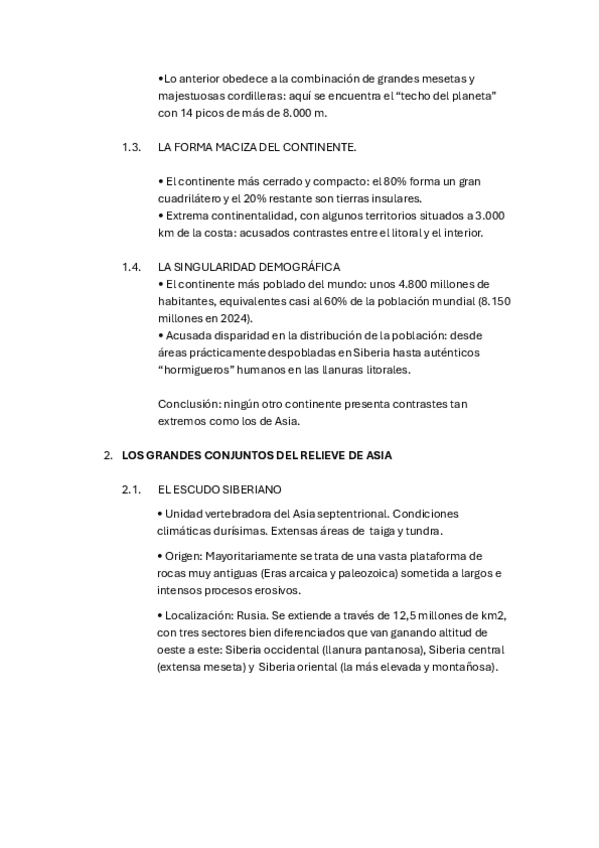 •Lo anterior obedece a la combinación de grandes mesetas y majestuosas cordilleras: aquí se encuentra el “techo del planeta” con 14 picos de más de 8.000 m.

1.3. LA FORMA MACIZA DEL CONTINENTE.

• El continente más cerrado y compacto: el 80% forma un gran cuadrilátero y el 20% restante son tierras insulares.
• Extrema continentalidad, con algunos territorios situados a 3.000 km de la costa: acusados contrastes entre el litoral y el interior.

1.4. LA SINGULARIDAD DEMOGRÁFICA
• El continente más poblado del mundo: unos 4.800 millones de habitantes, equivalentes casi al 60% de la población mundial (8.150 millones en 2024).
• Acusada disparidad en la distribución de la población: desde áreas prácticamente despobladas en Siberia hasta auténticos “hormigueros” humanos en las llanuras litorales.

Conclusión: ningún otro continente presenta contrastes tan extremos como los de Asia.

2. LOS GRANDES CONJUNTOS DEL RELIEVE DE ASIA

2.1. EL ESCUDO SIBERIANO

• Unidad vertebradora del Asia septentrional. Condiciones climáticas durísimas. Extensas áreas de taiga y tundra.

• Origen: Mayoritariamente se trata de una vasta plataforma de rocas muy antiguas (Eras arcaica y paleozoica) sometida a largos e intensos procesos erosivos.

• Localización: Rusia. Se extiende a través de 12,5 millones de km2, con tres sectores bien diferenciados que van ganando altitud de oeste a este: Siberia occidental (llanura pantanosa), Siberia central (extensa meseta) y Siberia oriental (la más elevada y montañosa).